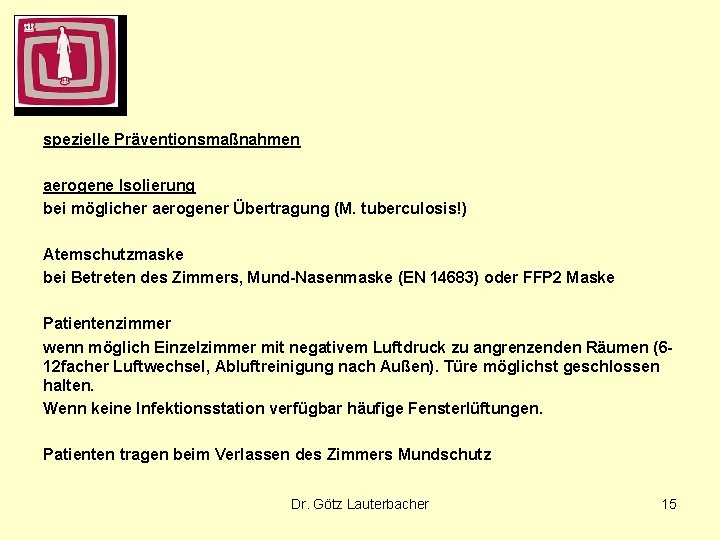 spezielle Präventionsmaßnahmen

aerogene Isolierung
bei möglicher aerogener Übertragung (M. tuberculosis!)

Atemschutzmaske
bei Betreten des Zimmers, Mund-Nasenmaske (EN 14683) oder FFP2 Maske

Patientenzimmer
wenn möglich Einzelzimmer mit negativem Luftdruck zu angrenzenden Räumen (6-12facher Luftwechsel, Abluftreinigung nach Außen). Türe möglichst geschlossen halten.
Wenn keine Infektionsstation verfügbar häufige Fensterlüftungen.

Patienten tragen beim Verlassen des Zimmers Mundschutz

Dr. Götz Lauterbacher

15